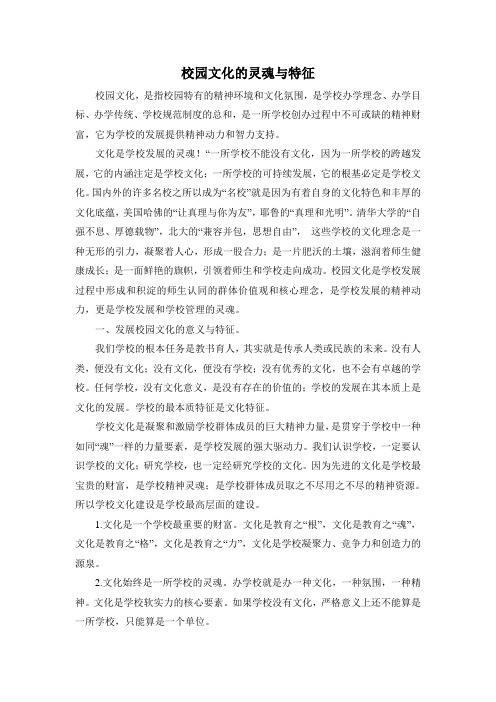 校园文化的灵魂与特征

校园文化，是指校园特有的精神环境和文化氛围，是学校办学理念、办学目标、办学传统、学校规范制度的总和，是一所学校创办过程中不可或缺的精神财富，它为学校的发展提供精神动力和智力支持。

文化是学校发展的灵魂！“一所学校不能没有文化，因为一所学校的跨越发展，它的内涵注定是学校文化；一所学校的可持续发展，它的根基必定是学校文化。国内外的许多名校之所以成为“名校”就是因为有着自身的文化特色和丰厚的文化底蕴，美国哈佛的“让真理与你为友”，耶鲁的“真理和光明”，清华大学的“自强不息、厚德载物”，北大的“兼容并包，思想自由”， 这些学校的文化理念是一种无形的引力，凝聚着人心，形成一股合力；是一片肥沃的土壤，滋润着师生健康成长；是一面鲜艳的旗帜，引领着师生和学校走向成功。校园文化是学校发展过程中形成和积淀的师生认同的群体价值观和核心理念，是学校发展的精神动力，更是学校发展和学校管理的灵魂。

一、发展校园文化的意义与特征。

我们学校的根本任务是教书育人，其实就是传承人类或民族的未来。没有人类，便没有文化；没有文化，便没有学校；没有优秀的文化，也不会有卓越的学校。任何学校，没有文化意义，是没有存在的价值的；学校的发展在其本质上是文化的发展。学校的最本质特征是文化特征。

学校文化是凝聚和激励学校群体成员的巨大精神力量，是贯穿于学校中一种如同“魂”一样的力量要素，是学校发展的强大驱动力。我们认识学校，一定要认识学校的文化；研究学校，也一定经研究学校的文化。因为先进的文化是学校最宝贵的财富，是学校精神灵魂；是学校群体成员取之不尽用之不尽的精神资源。所以学校文化建设是学校最高层面的建设。

1.文化是一个学校最重要的财富。文化是教育之“根”，文化是教育之“魂”，文化是教育之“格”，文化是教育之“力”，文化是学校凝聚力、竞争力和创造力的源泉。

2.文化始终是一所学校的灵魂。办学校就是办一种文化，一种氛围，一种精神。文化是学校软实力的核心要素。如果学校没有文化，严格意义上还不能算是一所学校，只能算是一个单位。